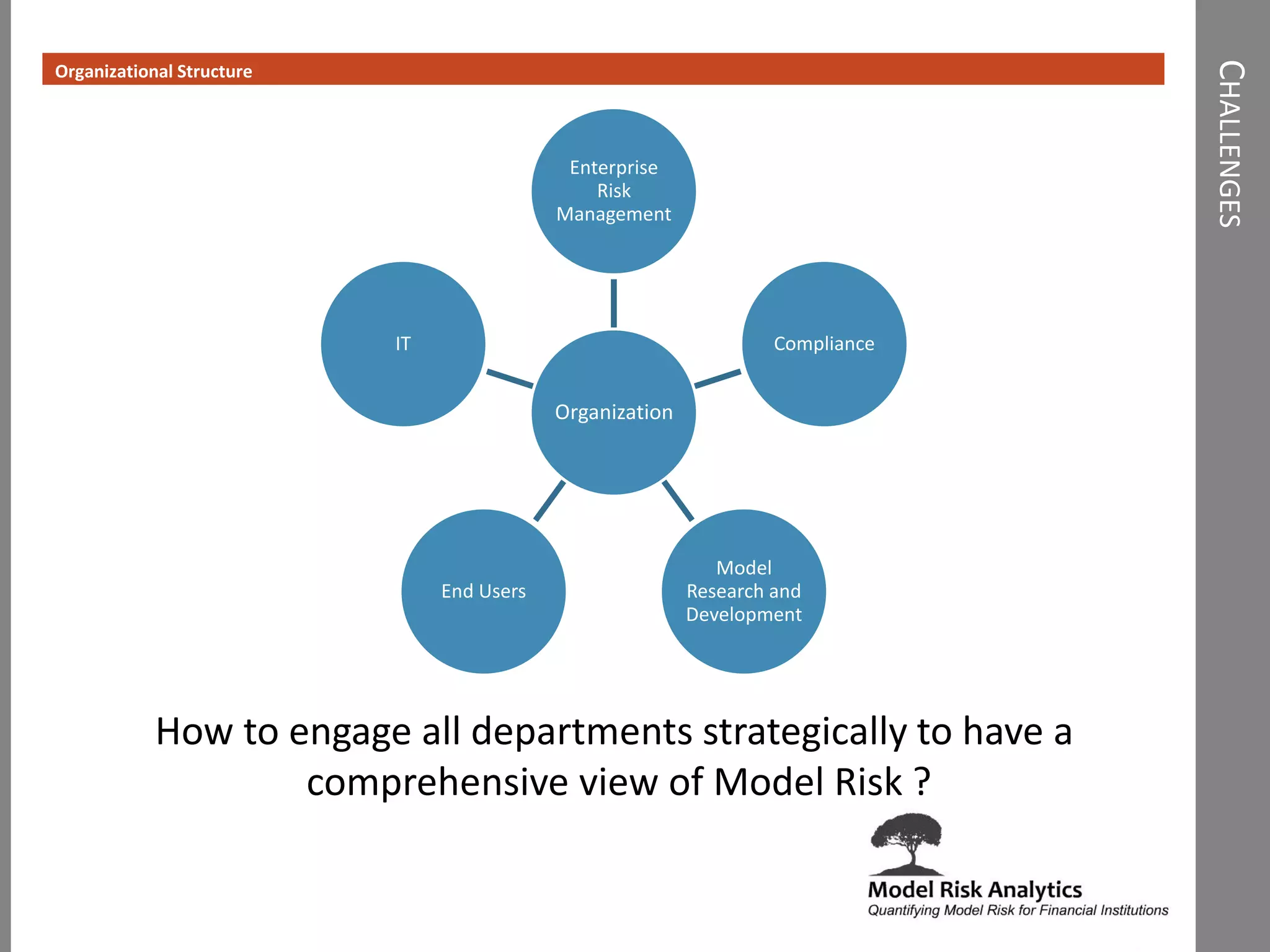 Organizational Structure

CHALLENGES

Enterprise Risk Management

IT

Compliance

Organization

End Users

Model Research and Development

How to engage all departments strategically to have a comprehensive view of Model Risk ?

Model Risk Analytics
Quantifying Model Risk for Financial Institutions